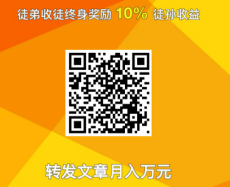 徒弟收徒终身奖励 10% 徒孙收益

转发文章月入万元